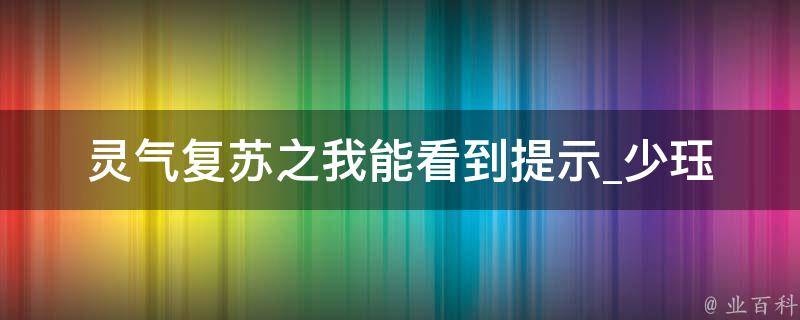 灵气复苏之我能看到提示_少珏

@ 业百科